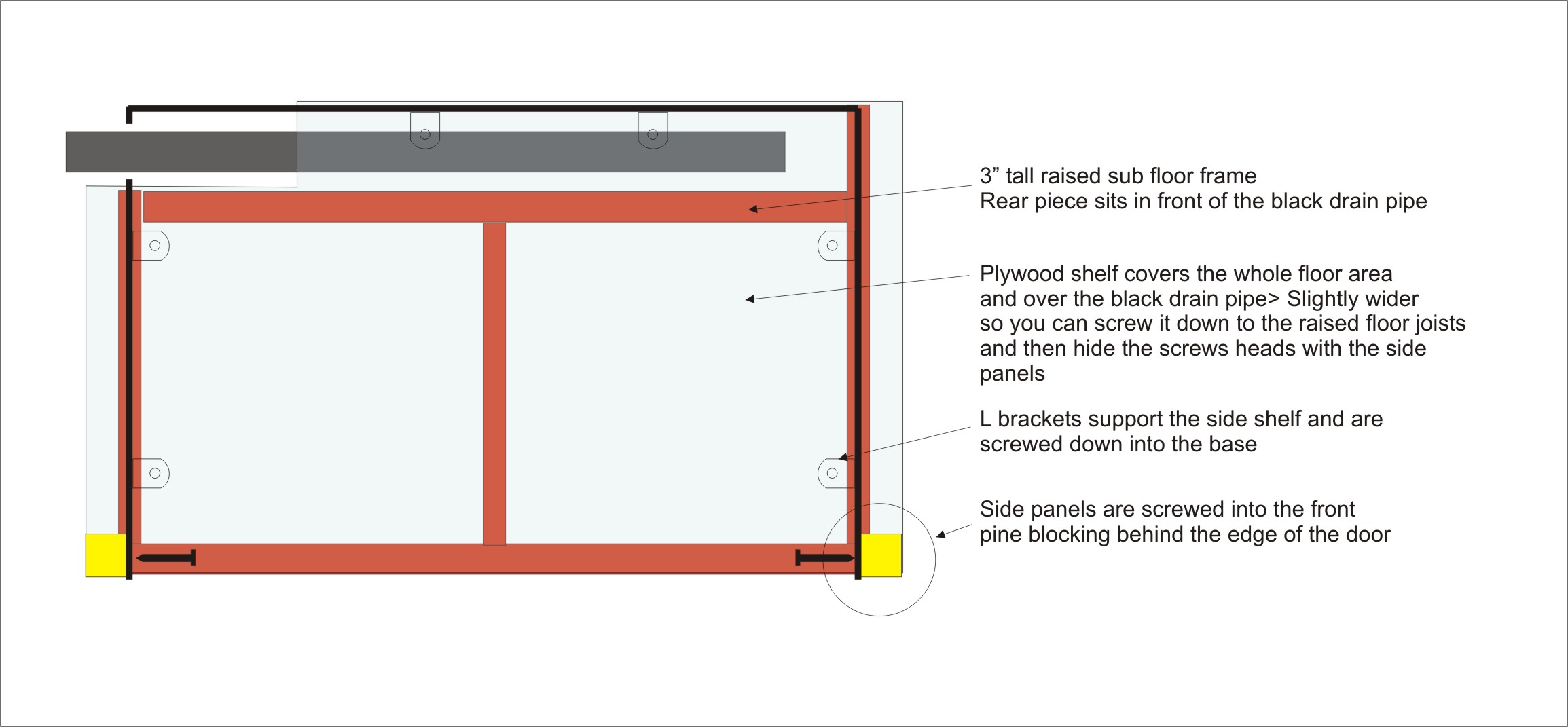 3” tall raised sub floor frame
Rear piece sits in front of the black drain pipe

Plywood shelf covers the whole floor area and over the black drain pipe> Slightly wider so you can screw it down to the raised floor joists and then hide the screws heads with the side panels

L brackets support the side shelf and are screwed down into the base

Side panels are screwed into the front pine blocking behind the edge of the door